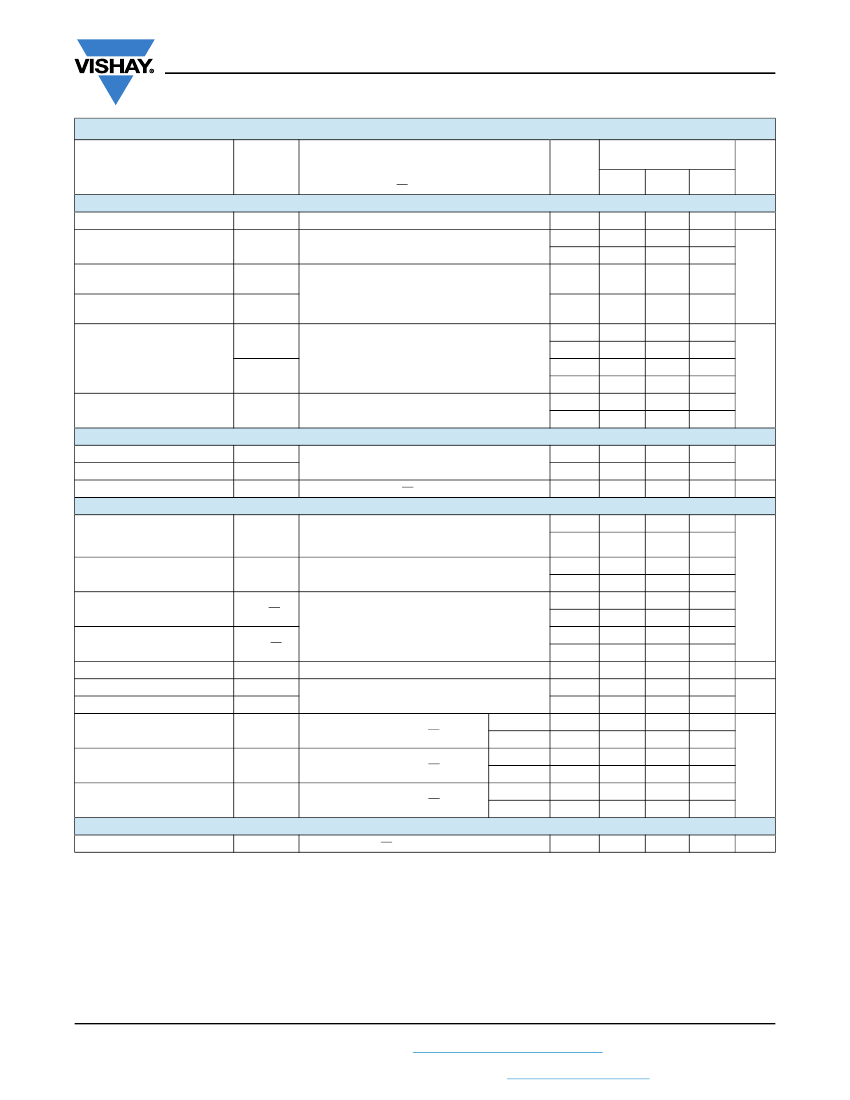 VISHAY.